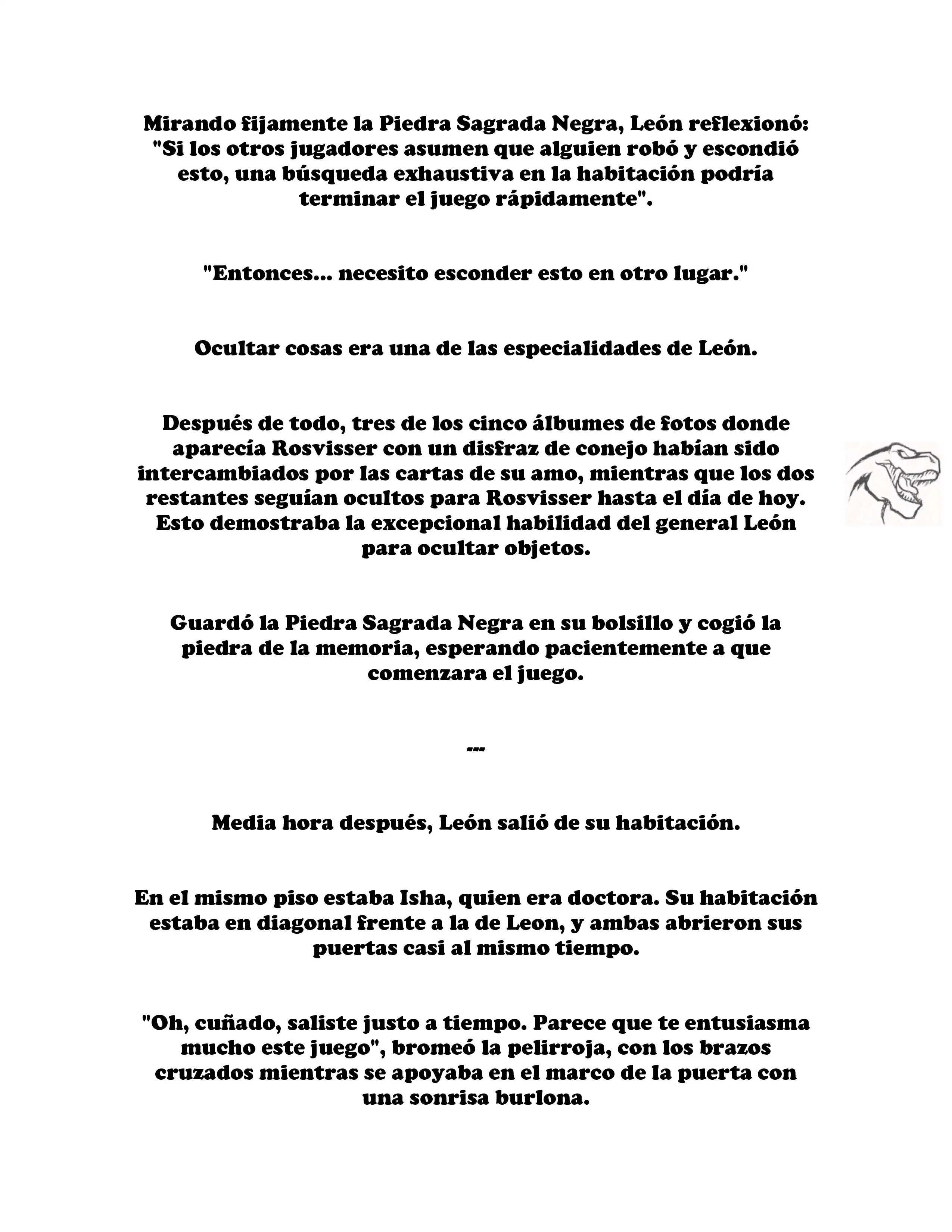 Mirando fijamente la Piedra Sagrada Negra, León reflexionó: "Si los otros jugadores asumen que alguien robó y escondió esto, una búsqueda exhaustiva en la habitación podría terminar el juego rápidamente".

"Entonces... necesito esconder esto en otro lugar."

Ocultar cosas era una de las especialidades de León.

Después de todo, tres de los cinco álbumes de fotos donde aparecía Rosvisser con un disfraz de conejo habían sido intercambiados por las cartas de su amo, mientras que los dos restantes seguían ocultos para Rosvisser hasta el día de hoy. Esto demostraba la excepcional habilidad del general León para ocultar objetos.

Guardó la Piedra Sagrada Negra en su bolsillo y cogió la piedra de la memoria, esperando pacientemente a que comenzara el juego.

---

Media hora después, León salió de su habitación.

En el mismo piso estaba Isha, quien era doctora. Su habitación estaba en diagonal frente a la de Leon, y ambas abrieron sus puertas casi al mismo tiempo.

"Oh, cuñado, saliste justo a tiempo. Parece que te entusiasma mucho este juego", bromeó la pelirroja, con los brazos cruzados mientras se apoyaba en el marco de la puerta con una sonrisa burlona.